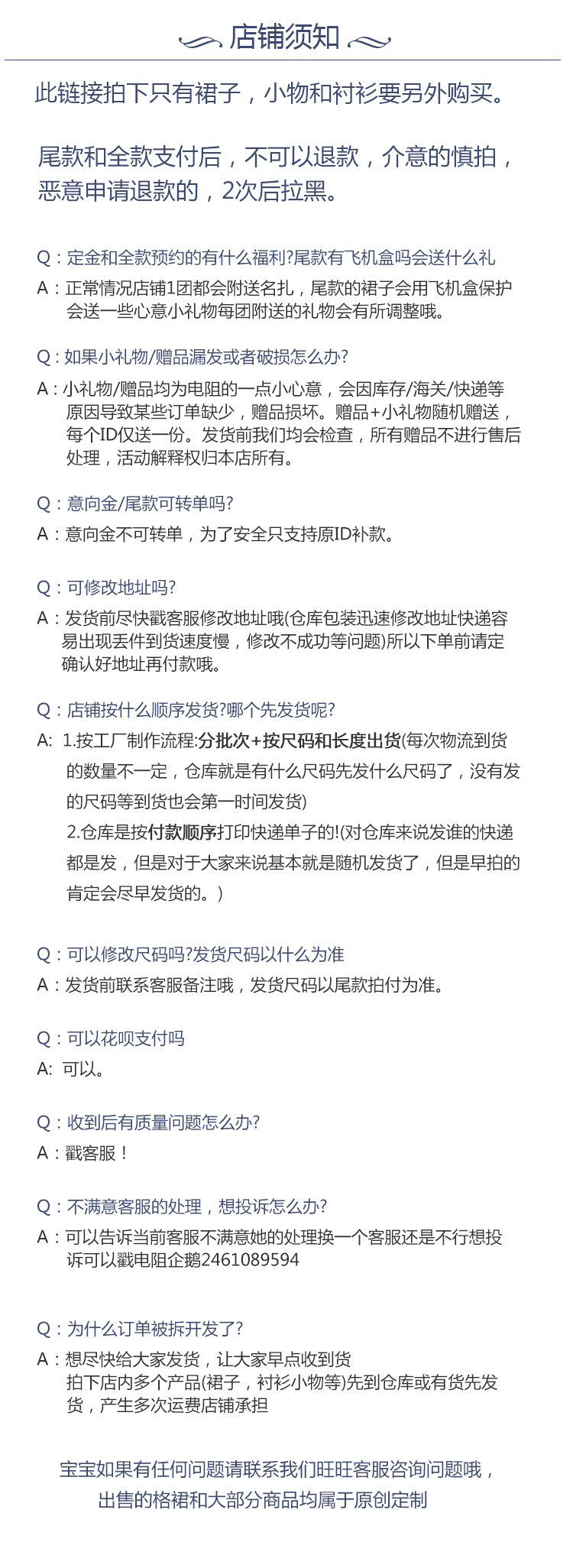 店铺须知

此链接拍下只有裙子，小物和衬衫要另外购买。

尾款和全款支付后，不可以退款，介意的慎拍，恶意申请退款的，2次后拉黑。

Q：定金和全款预约的有什么福利?尾款有飞机盒吗会送什么礼

A：正常情况店铺1团都会附送名扎，尾款的裙子会用飞机盒保护会送一些心意小礼物每团附送的礼物会有所调整哦。

Q：如果小礼物/赠品漏发或者破损怎么办?

A：小礼物/赠品均为电阻的一点小心意，会因库存/海关/快递等原因导致某些订单缺少，赠品损坏。赠品+小礼物随机赠送，每个ID仅送一份。发货前我们均会检查，所有赠品不进行售后处理，活动解释权归本店所有。

Q：意向金/尾款可转单吗?

A：意向金不可转单，为了安全只支持原ID补款。

Q：可修改地址吗?

A：发货前尽快戳客服修改地址哦(仓库包装迅速修改地址快递容易出现丢件到货速度慢，修改不成功等问题)所以下单前请定确认好地址再付款哦。

Q：店铺按什么顺序发货?哪个先发货呢?

A: 1.按工厂制作流程:分批次+按尺码和长度出货(每次物流到货的数量不一定，仓库就是有什么尺码先发什么尺码了，没有发的尺码等到货也会第一时间发货)
2.仓库是按付款顺序打印快递单子的!(对仓库来说发谁的快递都是发，但是对于大家来说基本就是随机发货了，但是早拍的肯定会尽早发货的。)

Q：可以修改尺码吗?发货尺码以什么为准

A：发货前联系客服备注哦，发货尺码以尾款拍付为准。

Q：可以花呗支付吗

A: 可以。

Q：收到后有质量问题怎么办?

A：戳客服！

Q：不满意客服的处理，想投诉怎么办?

A：可以告诉当前客服不满意她的处理换一个客服还是不行想投诉可以戳电阻企鹅2461089594

Q：为什么订单被拆开发了?

A：想尽快给大家发货，让大家早点收到货
拍下店内多个产品(裙子，衬衫小物等)先到仓库或有货先发货，产生多次运费店铺承担

宝宝如果有任何问题请联系我们旺旺客服咨询问题哦，
出售的格裙和大部分商品均属于原创定制